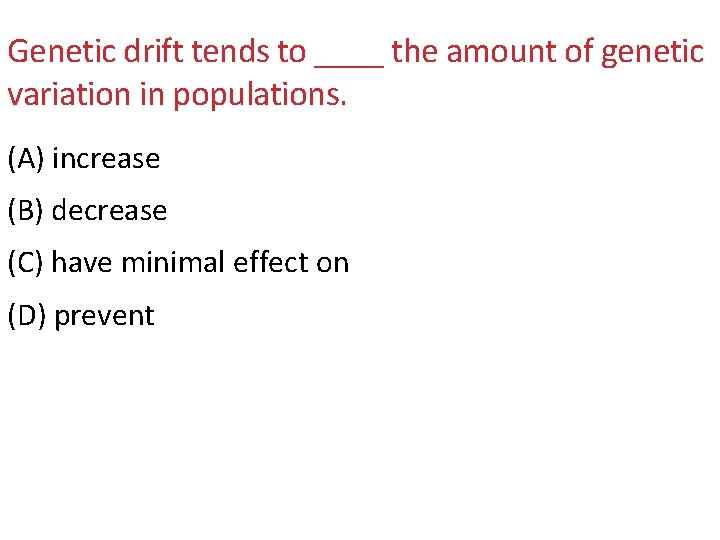 Genetic drift tends to ____ the amount of genetic variation in populations.

(A) increase

(B) decrease

(C) have minimal effect on

(D) prevent